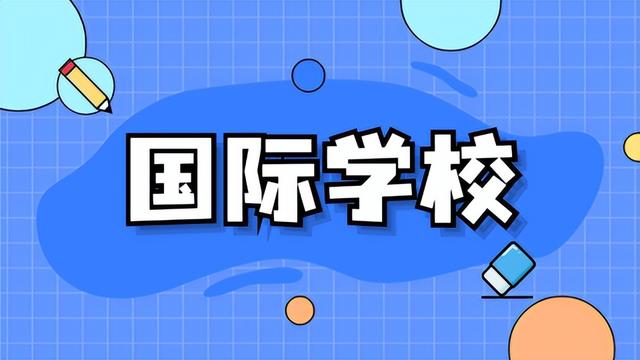 国际学校